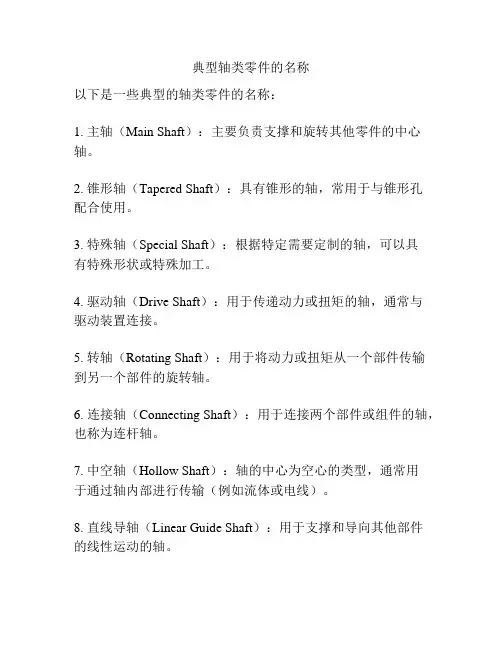 典型轴类零件的名称

以下是一些典型的轴类零件的名称：

1. 主轴（Main Shaft）：主要负责支撑和旋转其他零件的中心轴。

2. 锥形轴（Tapered Shaft）：具有锥形的轴，常用于与锥形孔配合使用。

3. 特殊轴（Special Shaft）：根据特定需要定制的轴，可以具有特殊形状或特殊加工。

4. 驱动轴（Drive Shaft）：用于传递动力或扭矩的轴，通常与驱动装置连接。

5. 转轴（Rotating Shaft）：用于将动力或扭矩从一个部件传输到另一个部件的旋转轴。

6. 连接轴（Connecting Shaft）：用于连接两个部件或组件的轴，也称为连杆轴。

7. 中空轴（Hollow Shaft）：轴的中心为空心的类型，通常用于通过轴内部进行传输（例如流体或电线）。

8. 直线导轴（Linear Guide Shaft）：用于支撑和导向其他部件的线性运动的轴。